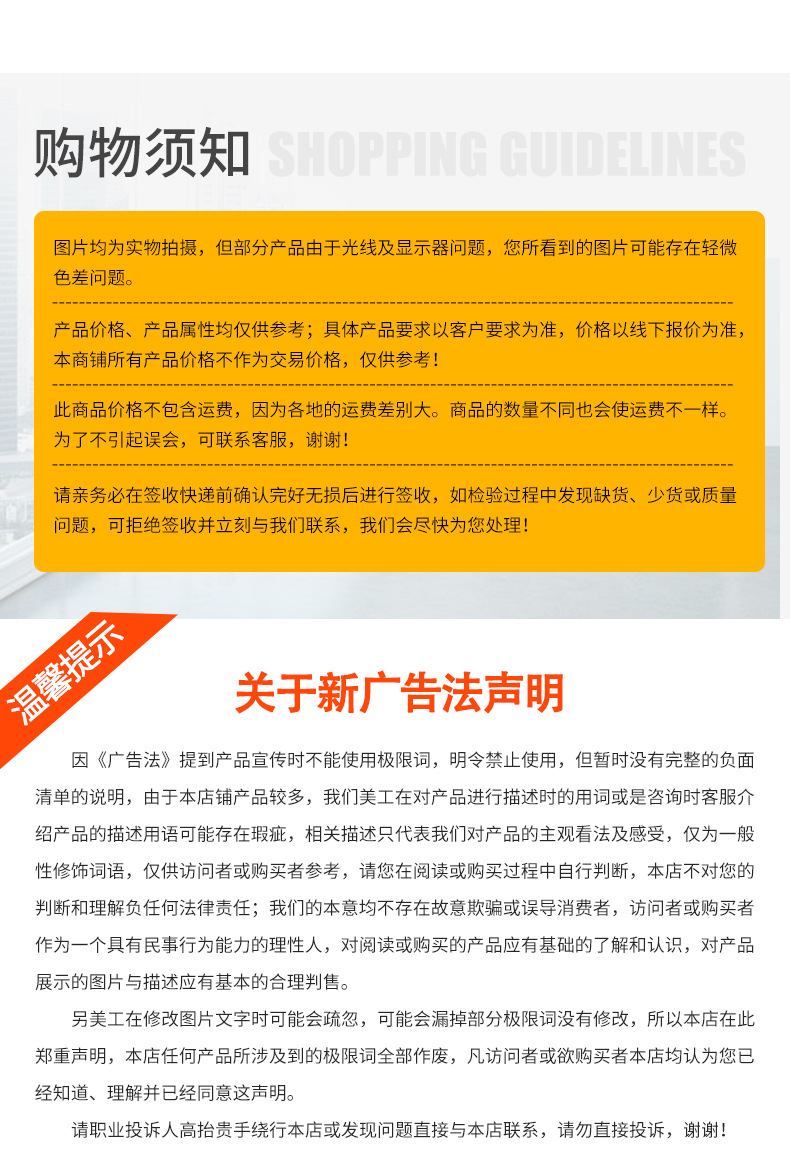 购物须知 SHOPPING GUIDELINES

图片均为实物拍摄，但部分产品由于光线及显示器问题，您所看到的图片可能存在轻微色差问题。

产品价格、产品属性均仅供参考；具体产品要求以客户要求为准，价格以线下报价为准，本商铺所有产品价格不作为交易价格，仅供参考！

此商品价格不包含运费，因为各地的运费差别大。商品的数量不同也会使运费不一样。为了不引起误会，可联系客服，谢谢！

请亲务必在签收快递前确认完好无损后进行签收，如检验过程中发现缺货、少货或质量问题，可拒绝签收并立刻与我们联系，我们会尽快为您处理！

温馨提示

关于新广告法声明

因《广告法》提到产品宣传时不能使用极限词，明令禁止使用，但暂时没有完整的负面清单的说明，由于本店铺产品较多，我们美工在对产品进行描述时的用词或是咨询时客服介绍产品的描述用语可能存在瑕疵，相关描述只代表我们对产品的主观看法及感受，仅为一般性修饰词语，仅供访问者或购买者参考，请您在阅读或购买过程中自行判断，本店不对您的判断和理解负任何法律责任；我们的本意均不存在故意欺骗或误导消费者，访问者或购买者作为一个具有民事行为能力的理性人，对阅读或购买的产品应有基础的了解和认识，对产品展示的图片与描述应有基本的合理判售。

另美工在修改图片文字时可能会疏忽，可能会漏掉部分极限词没有修改，所以本店在此郑重声明，本店任何产品所涉及到的极限词全部作废，凡访问者或欲购买者本店均认为您已经知道、理解并已经同意这声明。

请职业投诉人高抬贵手绕行本店或发现问题直接与本店联系，请勿直接投诉，谢谢！